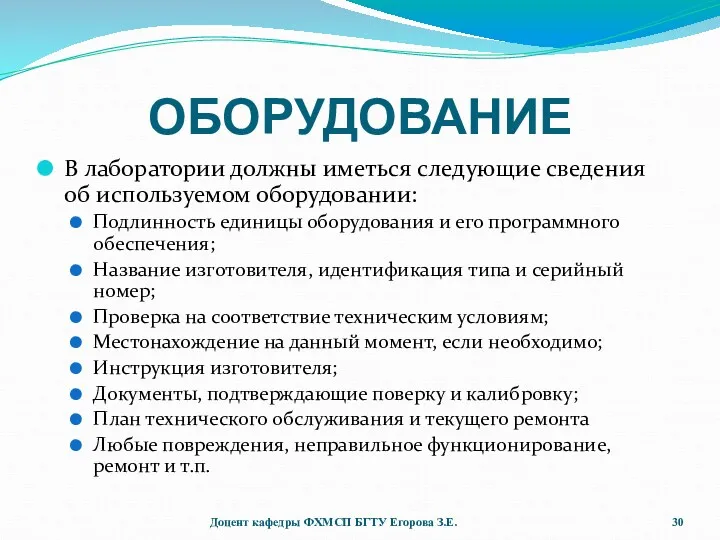 ОБОРУДОВАНИЕ

В лаборатории должны иметься следующие сведения об используемом оборудовании:

Подлинность единицы оборудования и его программного обеспечения;

Название изготовителя, идентификация типа и серийный номер;

Проверка на соответствие техническим условиям;

Местонахождение на данный момент, если необходимо;

Инструкция изготовителя;

Документы, подтверждающие поверку и калибровку;

План технического обслуживания и текущего ремонта

Любые повреждения, неправильное функционирование, ремонт и т.п.

Доцент кафедры ФХМСП БГТУ Егорова З.Е.

30